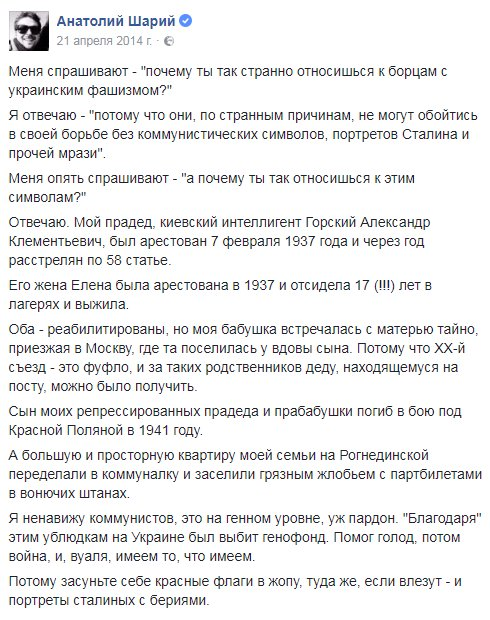 Анатолий Шарий
21 апреля 2014 г. ·

Меня спрашивают - "почему ты так странно относишься к борцам с украинским фашизмом?"

Я отвечаю - "потому что они, по странным причинам, не могут обойтись в своей борьбе без коммунистических символов, портретов Сталина и прочей мрази".

Меня опять спрашивают - "а почему ты так относишься к этим символам?"

Отвечаю. Мой прадед, киевский интеллигент Горский Александр Клементьевич, был арестован 7 февраля 1937 года и через год расстрелян по 58 статье.

Его жена Елена была арестована в 1937 и отсидела 17 (!!!) лет в лагерях и выжила.

Оба - реабилитированы, но моя бабушка встречалась с матерью тайно, приезжая в Москву, где та поселилась у вдовы сына. Потому что XX-й съезд - это фуфло, и за таких родственников деду, находящемуся на посту, можно было получить.

Сын моих репрессированных прадеда и прабабушки погиб в бою под Красной Поляной в 1941 году.

А большую и просторную квартиру моей семьи на Рогнединской переделали в коммуналку и заселили грязным жлобьем с партбилетами в вонючих штанах.

Я ненавижу коммунистов, это на генном уровне, уж пардон. "Благодаря" этим ублюдкам на Украине был выбит генофонд. Помог голод, потом война, и, вуаля, имеем то, что имеем.

Потому засуньте себе красные флаги в жопу, туда же, если влезут - и портреты сталиных с бериями.